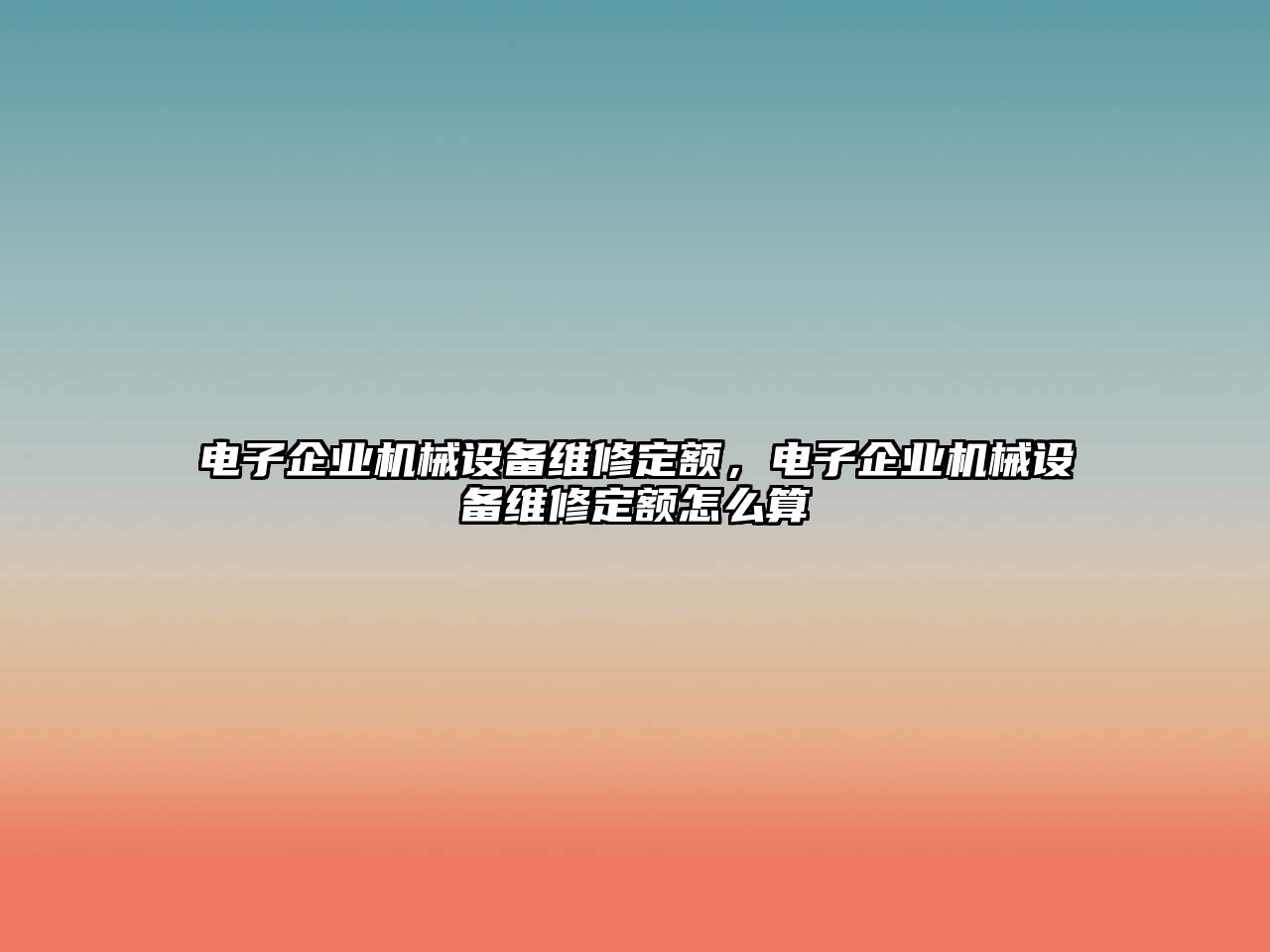 电子企业机械设备维修定额，电子企业机械设备维修定额怎么算